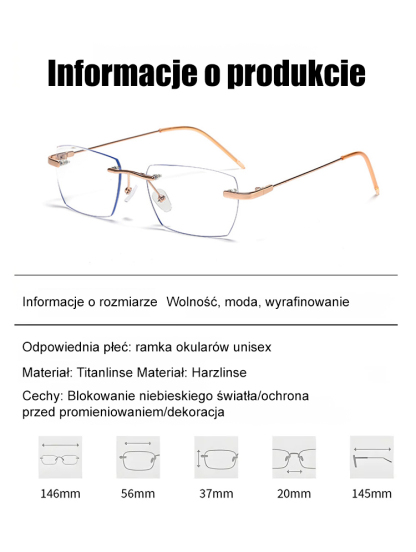 Informacje o produkcie

Informacje o rozmiarze Wolność, moda, wyrafinowanie

Odpowiednia płeć: ramka okularów unisex

Materiał: Titanlinse Materiał: Harzlinse

Cechy: Blokowanie niebieskiego światła/ochrona przed promieniowaniem/dekoracja

146mm

56mm

37mm

20mm

145mm